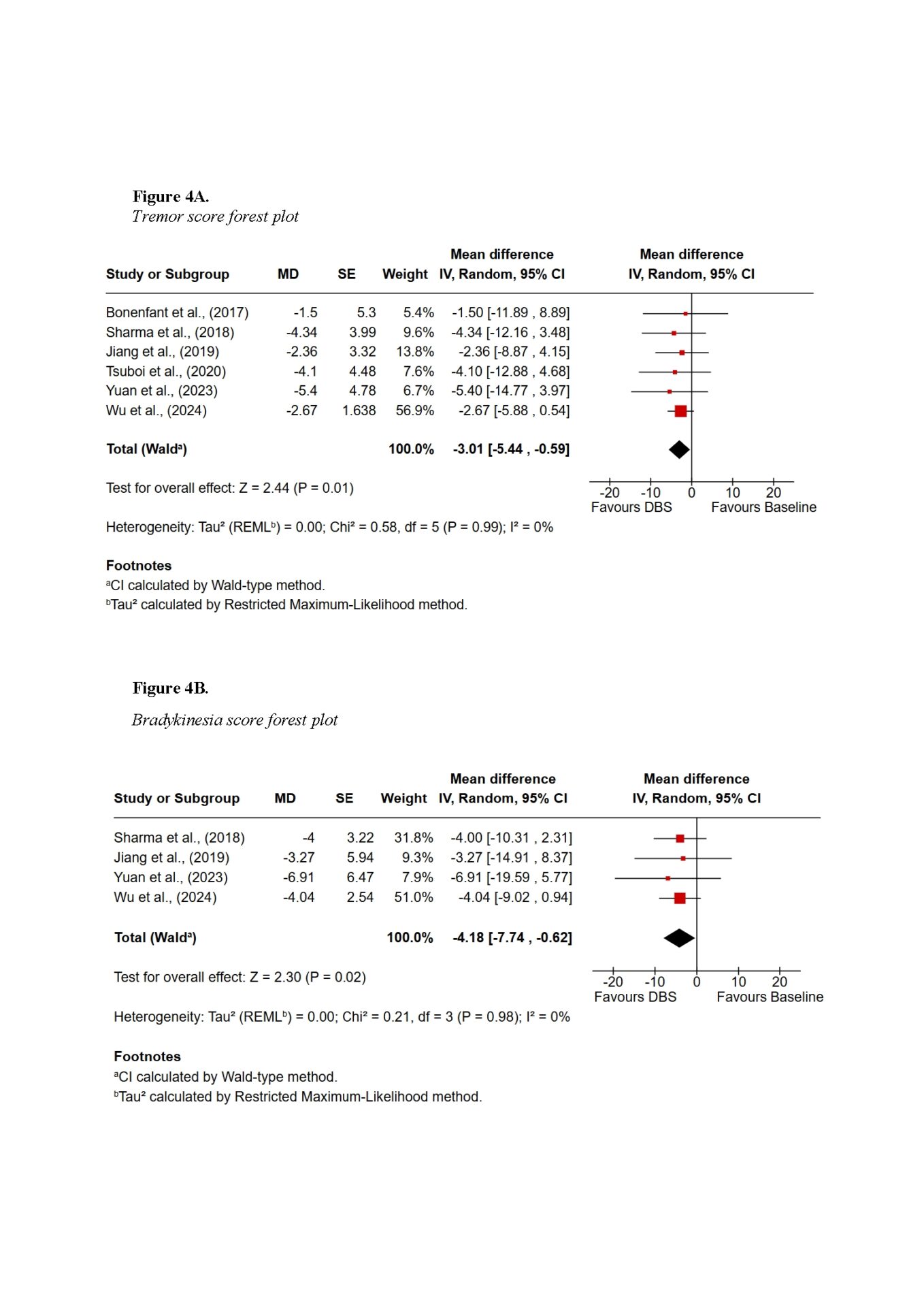 **Figure 4A.**
*Tremor score forest plot*

| Study or Subgroup | MD | SE | Weight | Mean difference IV, Random, 95% CI | Mean difference IV, Random, 95% CI |
|---|---|---|---|---|---|
| Bonenfant et al., (2017) | -1.5 | 5.3 | 5.4% | -1.50 [-11.89 , 8.89] | |
| Sharma et al., (2018) | -4.34 | 3.99 | 9.6% | -4.34 [-12.16 , 3.48] | |
| Jiang et al., (2019) | -2.36 | 3.32 | 13.8% | -2.36 [-8.87 , 4.15] | |
| Tsuboi et al., (2020) | -4.1 | 4.48 | 7.6% | -4.10 [-12.88 , 4.68] | |
| Yuan et al., (2023) | -5.4 | 4.78 | 6.7% | -5.40 [-14.77 , 3.97] | |
| Wu et al., (2024) | -2.67 | 1.638 | 56.9% | -2.67 [-5.88 , 0.54] | |
| **Total (Wald$^a$)** | | | **100.0%** | **-3.01 [-5.44 , -0.59]** | |

Test for overall effect: Z = 2.44 (P = 0.01)

-20 -10 0 10 20
Favours DBS Favours Baseline

Heterogeneity: Tau² (REML$^b$) = 0.00; Chi² = 0.58, df = 5 (P = 0.99); I² = 0%

**Footnotes**
$^a$CI calculated by Wald-type method.
$^b$Tau² calculated by Restricted Maximum-Likelihood method.

**Figure 4B.**
*Bradykinesia score forest plot*

| Study or Subgroup | MD | SE | Weight | Mean difference IV, Random, 95% CI | Mean difference IV, Random, 95% CI |
|---|---|---|---|---|---|
| Sharma et al., (2018) | -4 | 3.22 | 31.8% | -4.00 [-10.31 , 2.31] | |
| Jiang et al., (2019) | -3.27 | 5.94 | 9.3% | -3.27 [-14.91 , 8.37] | |
| Yuan et al., (2023) | -6.91 | 6.47 | 7.9% | -6.91 [-19.59 , 5.77] | |
| Wu et al., (2024) | -4.04 | 2.54 | 51.0% | -4.04 [-9.02 , 0.94] | |
| **Total (Wald$^a$)** | | | **100.0%** | **-4.18 [-7.74 , -0.62]** | |

Test for overall effect: Z = 2.30 (P = 0.02)

-20 -10 0 10 20
Favours DBS Favours Baseline

Heterogeneity: Tau² (REML$^b$) = 0.00; Chi² = 0.21, df = 3 (P = 0.98); I² = 0%

**Footnotes**
$^a$CI calculated by Wald-type method.
$^b$Tau² calculated by Restricted Maximum-Likelihood method.